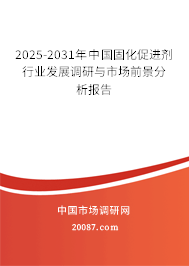 2025-2031年中国固化促进剂行业发展调研与市场前景分析报告

中国市场调研网

20087.com